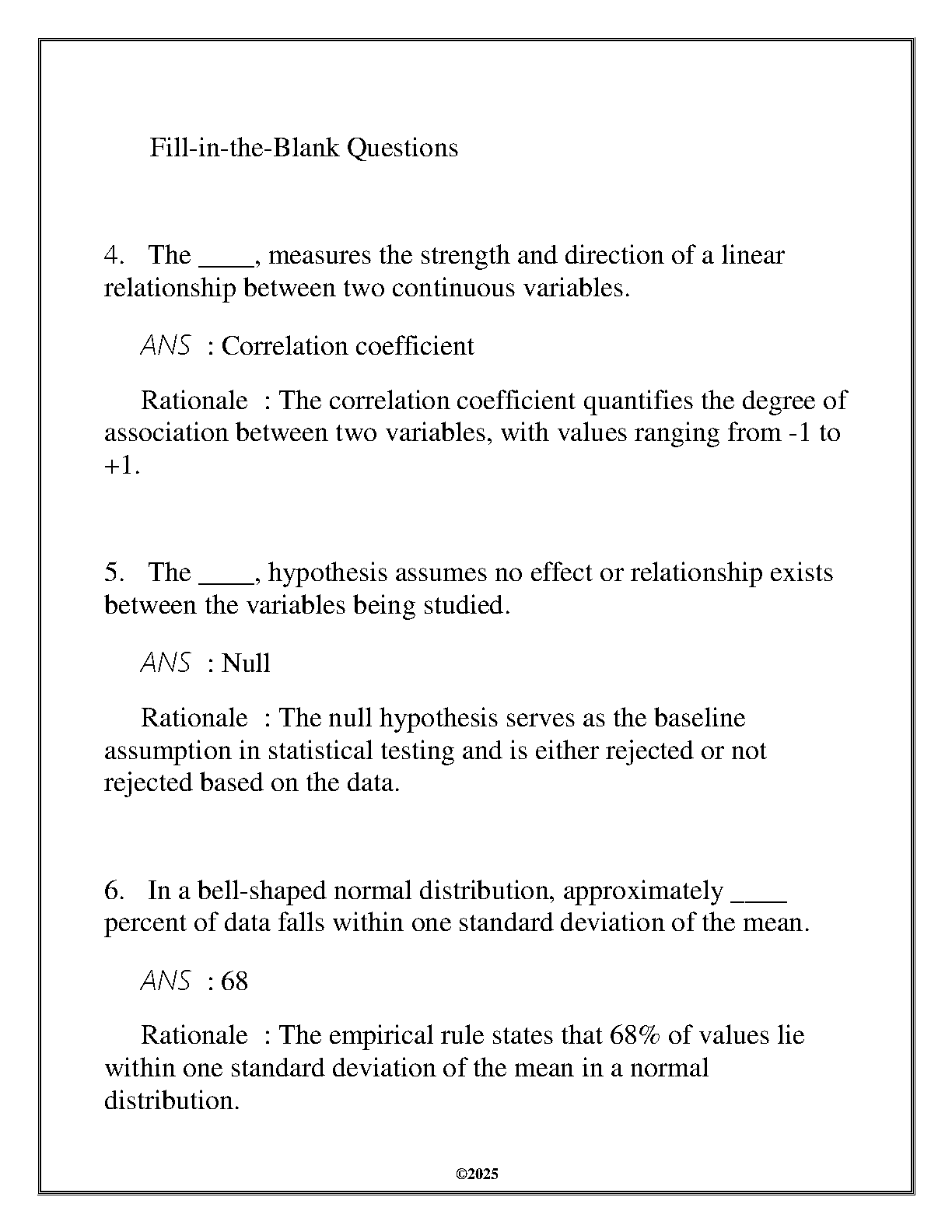 Fill-in-the-Blank Questions

4. The ____, measures the strength and direction of a linear relationship between two continuous variables.

ANS : Correlation coefficient

Rationale : The correlation coefficient quantifies the degree of association between two variables, with values ranging from -1 to +1.

5. The ____, hypothesis assumes no effect or relationship exists between the variables being studied.

ANS : Null

Rationale : The null hypothesis serves as the baseline assumption in statistical testing and is either rejected or not rejected based on the data.

6. In a bell-shaped normal distribution, approximately ____ percent of data falls within one standard deviation of the mean.

ANS : 68

Rationale : The empirical rule states that 68% of values lie within one standard deviation of the mean in a normal distribution.

©2025